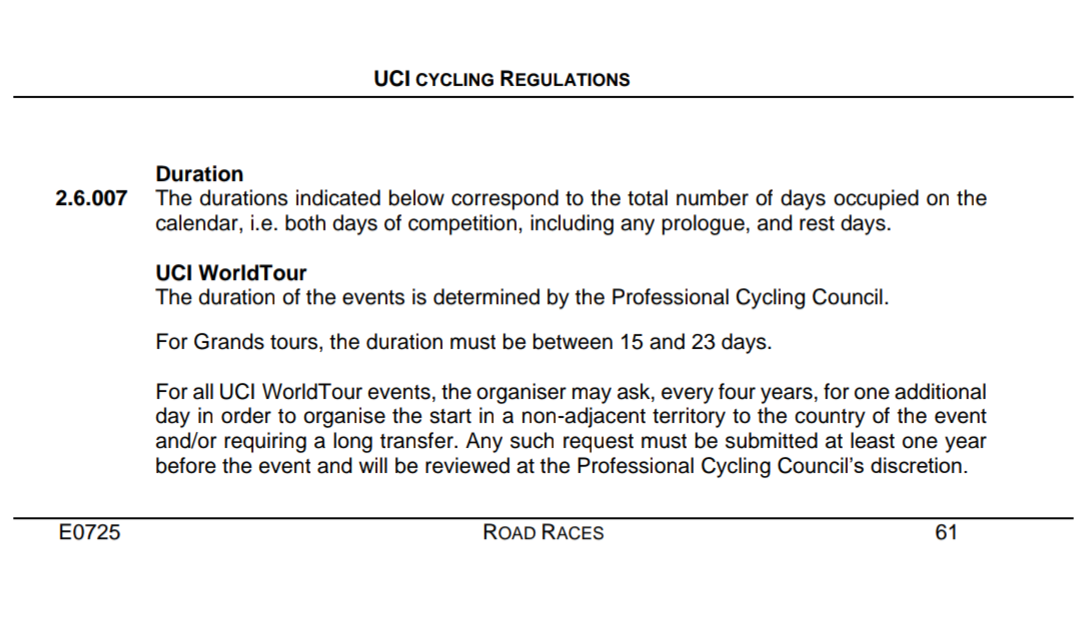 UCI CYCLING REGULATIONS

Duration

2.6.007 The durations indicated below correspond to the total number of days occupied on the calendar, i.e. both days of competition, including any prologue, and rest days.

UCI WorldTour

The duration of the events is determined by the Professional Cycling Council.

For Grands tours, the duration must be between 15 and 23 days.

For all UCI WorldTour events, the organiser may ask, every four years, for one additional day in order to organise the start in a non-adjacent territory to the country of the event and/or requiring a long transfer. Any such request must be submitted at least one year before the event and will be reviewed at the Professional Cycling Council's discretion.

E0725 ROAD RACES 61